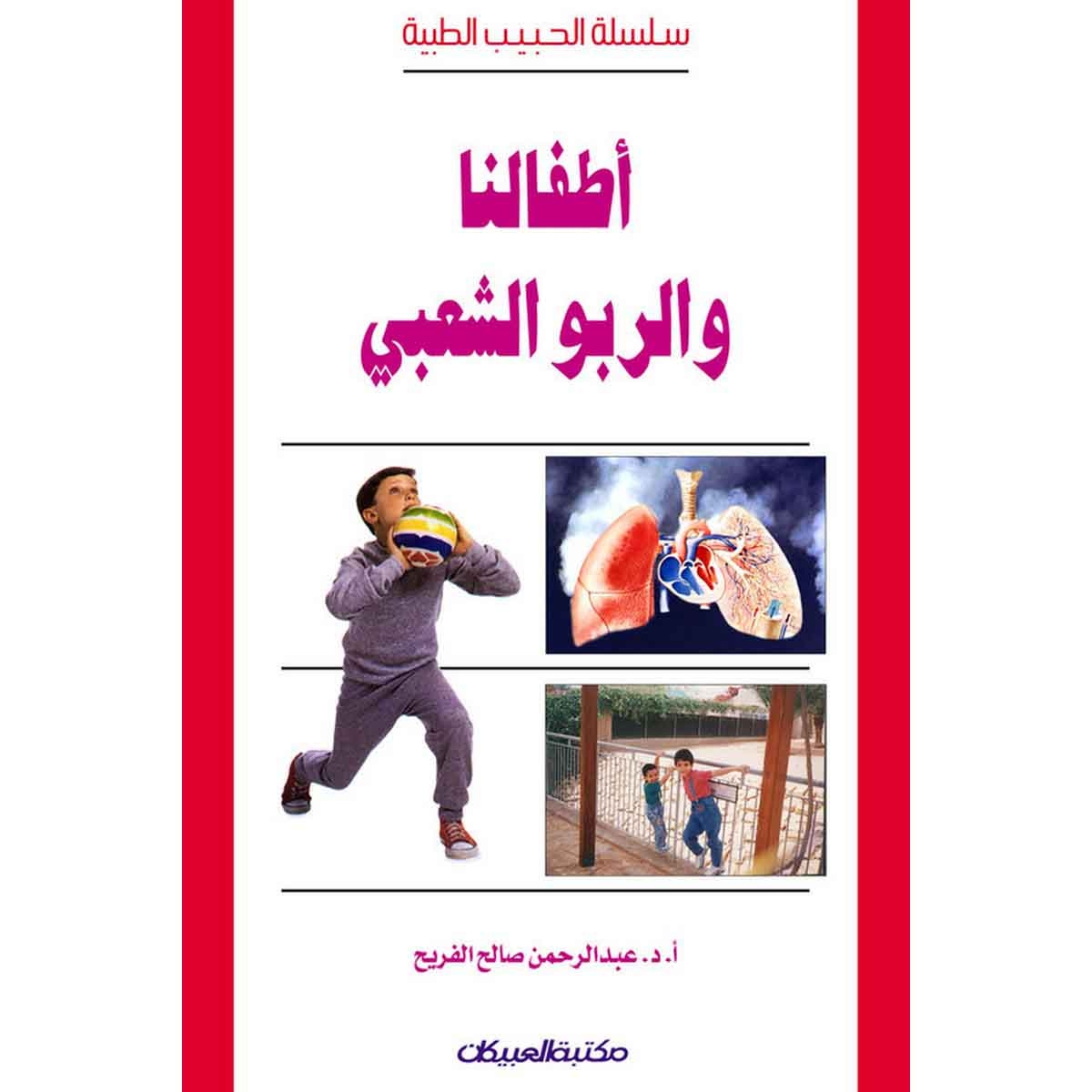 سلسلة الحبيب الطبية

أطفالنا والربو الشعبي

أ. د. عبدالرحمن صالح الفريح

مكتبة العبيكان